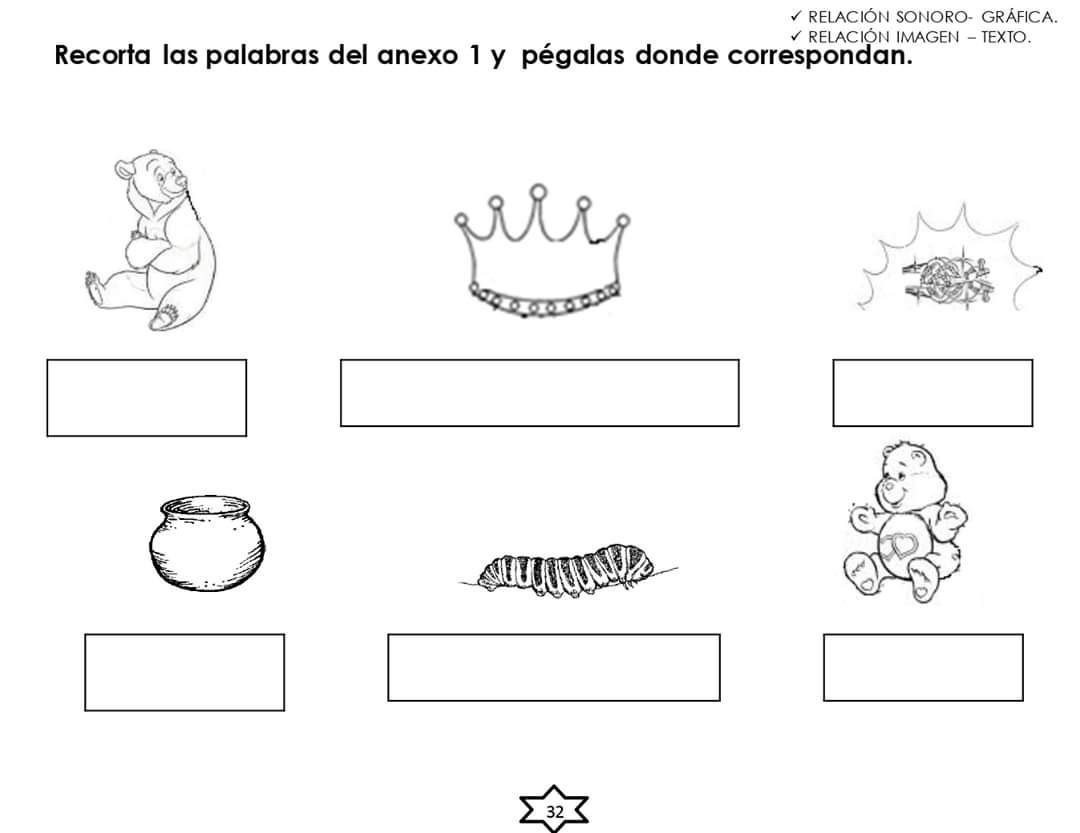 ✓ RELACIÓN SONORO- GRÁFICA.
✓ RELACIÓN IMAGEN – TEXTO.

Recorta las palabras del anexo 1 y pégalas donde correspondan.

32